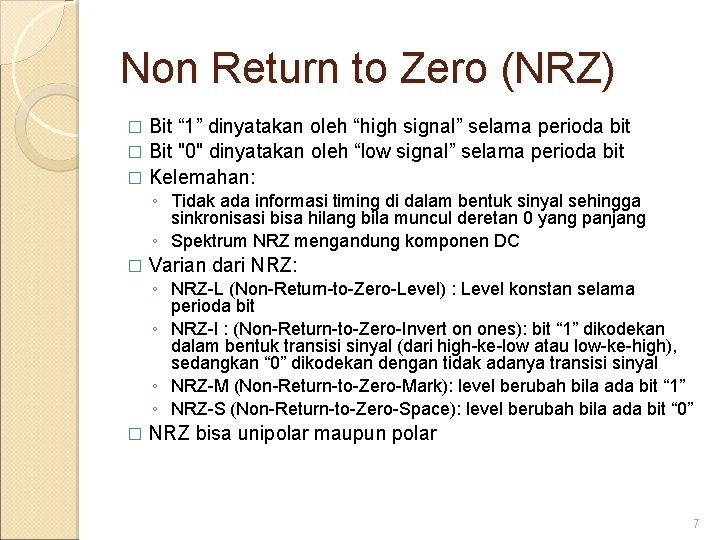 Non Return to Zero (NRZ)

□ Bit “1” dinyatakan oleh “high signal” selama perioda bit
□ Bit "0" dinyatakan oleh “low signal” selama perioda bit
□ Kelemahan:
◦ Tidak ada informasi timing di dalam bentuk sinyal sehingga sinkronisasi bisa hilang bila muncul deretan 0 yang panjang
◦ Spektrum NRZ mengandung komponen DC
□ Varian dari NRZ:
◦ NRZ-L (Non-Return-to-Zero-Level) : Level konstan selama perioda bit
◦ NRZ-I : (Non-Return-to-Zero-Invert on ones): bit “1” dikodekan dalam bentuk transisi sinyal (dari high-ke-low atau low-ke-high), sedangkan “0” dikodekan dengan tidak adanya transisi sinyal
◦ NRZ-M (Non-Return-to-Zero-Mark): level berubah bila ada bit “1”
◦ NRZ-S (Non-Return-to-Zero-Space): level berubah bila ada bit “0”
□ NRZ bisa unipolar maupun polar

7